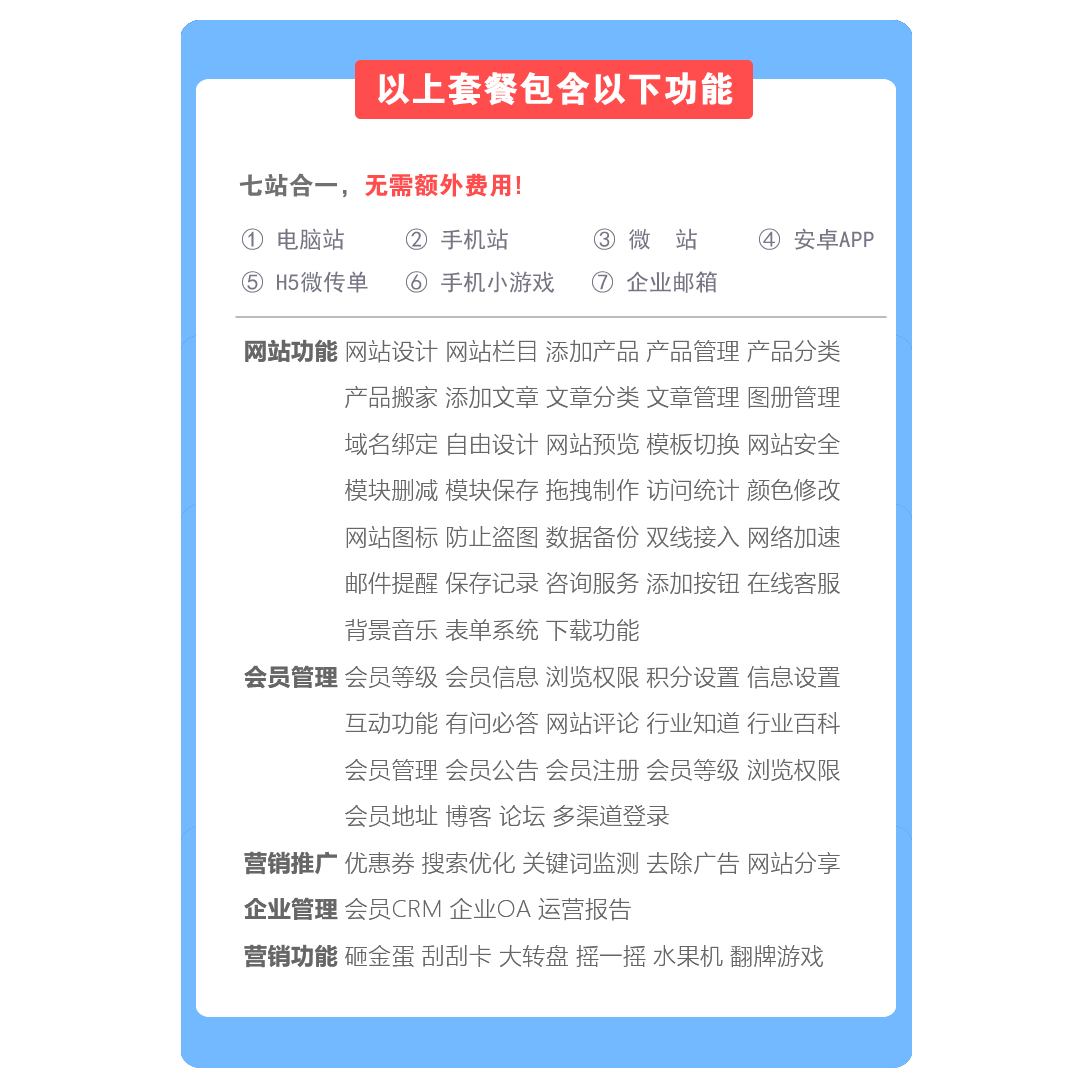 以上套餐包含以下功能

七站合一，无需额外费用！

① 电脑站　② 手机站　③ 微　站　④ 安卓APP
⑤ H5微传单　⑥ 手机小游戏　⑦ 企业邮箱

网站功能 网站设计 网站栏目 添加产品 产品管理 产品分类 产品搬家 添加文章 文章分类 文章管理 图册管理 域名绑定 自由设计 网站预览 模板切换 网站安全 模块删减 模块保存 拖拽制作 访问统计 颜色修改 网站图标 防止盗图 数据备份 双线接入 网络加速 邮件提醒 保存记录 咨询服务 添加按钮 在线客服 背景音乐 表单系统 下载功能

会员管理 会员等级 会员信息 浏览权限 积分设置 信息设置 互动功能 有问必答 网站评论 行业知道 行业百科 会员管理 会员公告 会员注册 会员等级 浏览权限 会员地址 博客 论坛 多渠道登录

营销推广 优惠券 搜索优化 关键词监测 去除广告 网站分享

企业管理 会员CRM 企业OA 运营报告

营销功能 砸金蛋 刮刮卡 大转盘 摇一摇 水果机 翻牌游戏